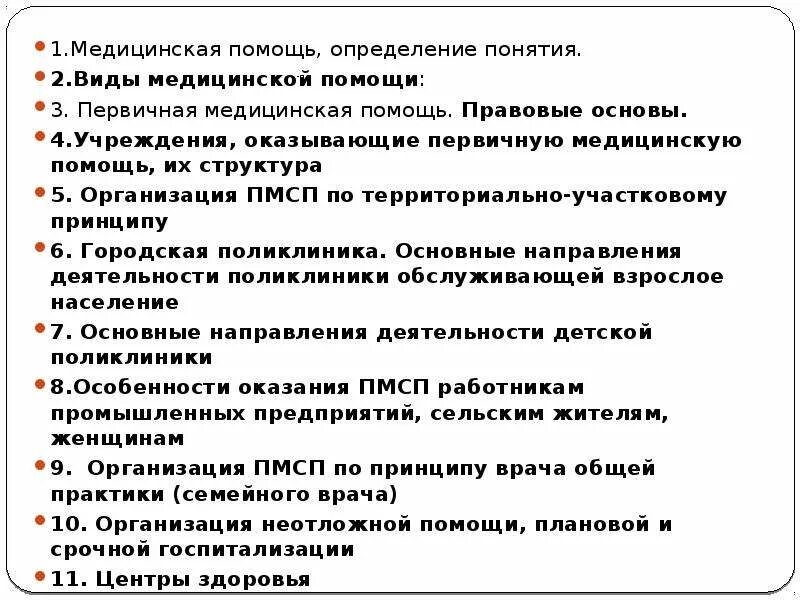 1.Медицинская помощь, определение понятия.

2.Виды медицинской помощи:

3. Первичная медицинская помощь. Правовые основы.

4.Учреждения, оказывающие первичную медицинскую помощь, их структура

5. Организация ПМСП по территориально-участковому принципу

6. Городская поликлиника. Основные направления деятельности поликлиники обслуживающей взрослое население

7. Основные направления деятельности детской поликлиники

8.Особенности оказания ПМСП работникам промышленных предприятий, сельским жителям, женщинам

9. Организация ПМСП по принципу врача общей практики (семейного врача)

10. Организация неотложной помощи, плановой и срочной госпитализации

11. Центры здоровья